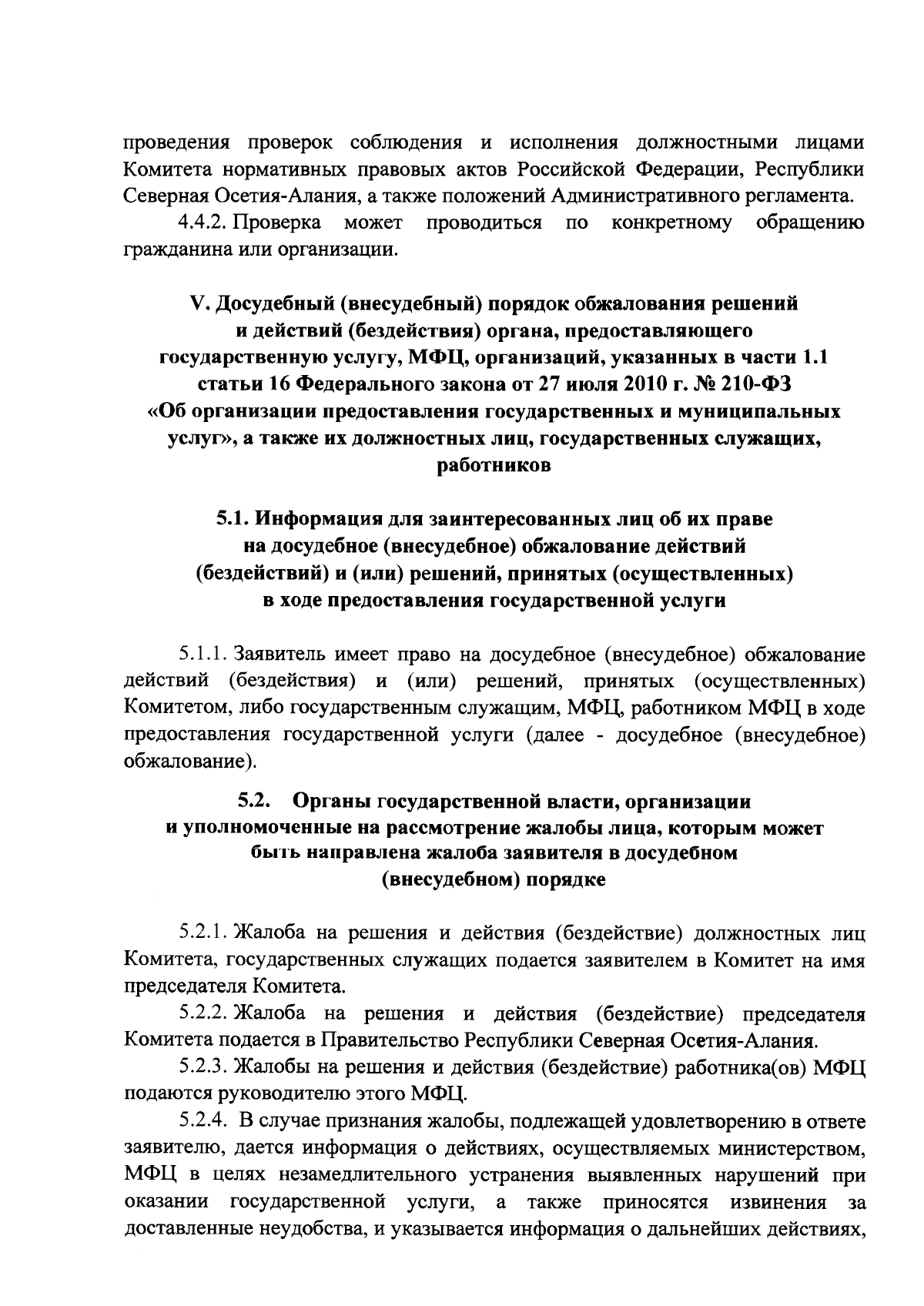 проведения проверок соблюдения и исполнения должностными лицами Комитета нормативных правовых актов Российской Федерации, Республики Северная Осетия-Алания, а также положений Административного регламента.

4.4.2. Проверка может проводиться по конкретному обращению гражданина или организации.

V. Досудебный (внесудебный) порядок обжалования решений и действий (бездействия) органа, предоставляющего государственную услугу, МФЦ, организаций, указанных в части 1.1 статьи 16 Федерального закона от 27 июля 2010 г. № 210-ФЗ «Об организации предоставления государственных и муниципальных услуг», а также их должностных лиц, государственных служащих, работников

5.1. Информация для заинтересованных лиц об их праве на досудебное (внесудебное) обжалование действий (бездействий) и (или) решений, принятых (осуществленных) в ходе предоставления государственной услуги

5.1.1. Заявитель имеет право на досудебное (внесудебное) обжалование действий (бездействия) и (или) решений, принятых (осуществленных) Комитетом, либо государственным служащим, МФЦ, работником МФЦ в ходе предоставления государственной услуги (далее - досудебное (внесудебное) обжалование).

5.2. Органы государственной власти, организации и уполномоченные на рассмотрение жалобы лица, которым может быть направлена жалоба заявителя в досудебном (внесудебном) порядке

5.2.1. Жалоба на решения и действия (бездействие) должностных лиц Комитета, государственных служащих подается заявителем в Комитет на имя председателя Комитета.

5.2.2. Жалоба на решения и действия (бездействие) председателя Комитета подается в Правительство Республики Северная Осетия-Алания.

5.2.3. Жалобы на решения и действия (бездействие) работника(ов) МФЦ подаются руководителю этого МФЦ.

5.2.4. В случае признания жалобы, подлежащей удовлетворению в ответе заявителю, дается информация о действиях, осуществляемых министерством, МФЦ в целях незамедлительного устранения выявленных нарушений при оказании государственной услуги, а также приносятся извинения за доставленные неудобства, и указывается информация о дальнейших действиях,